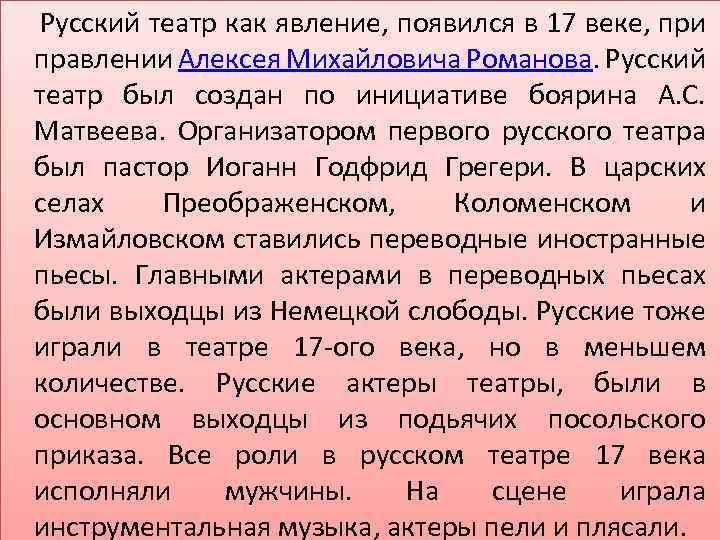 Русский театр как явление, появился в 17 веке, при правлении Алексея Михайловича Романова. Русский театр был создан по инициативе боярина А.С. Матвеева. Организатором первого русского театра был пастор Иоганн Годфрид Грегери. В царских селах Преображенском, Коломенском и Измайловском ставились переводные иностранные пьесы. Главными актерами в переводных пьесах были выходцы из Немецкой слободы. Русские тоже играли в театре 17-ого века, но в меньшем количестве. Русские актеры театры, были в основном выходцы из подьячих посольского приказа. Все роли в русском театре 17 века исполняли мужчины. На сцене играла инструментальная музыка, актеры пели и плясали.